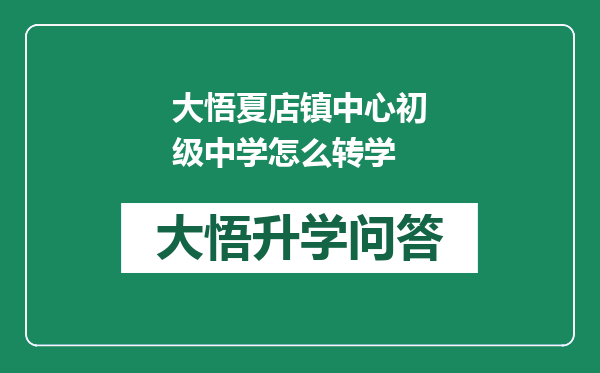 大悟夏店镇中心初级中学怎么转学

大悟升学问答